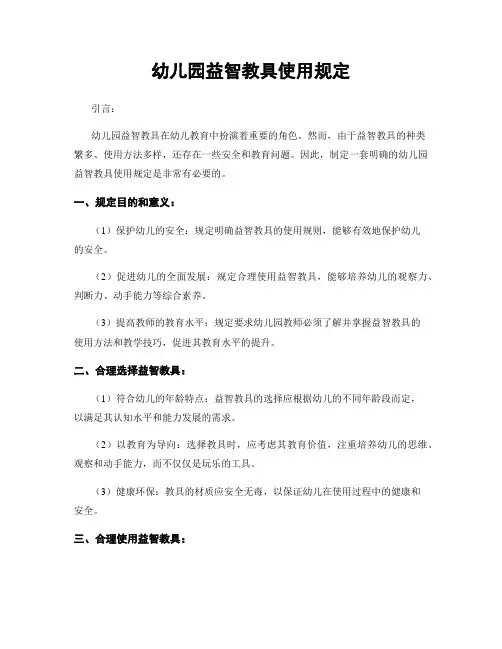 幼儿园益智教具使用规定

引言：

幼儿园益智教具在幼儿教育中扮演着重要的角色。然而，由于益智教具的种类繁多、使用方法多样，还存在一些安全和教育问题。因此，制定一套明确的幼儿园益智教具使用规定是非常有必要的。

一、规定目的和意义：

（1）保护幼儿的安全：规定明确益智教具的使用规则，能够有效地保护幼儿的安全。

（2）促进幼儿的全面发展：规定合理使用益智教具，能够培养幼儿的观察力、判断力、动手能力等综合素养。

（3）提高教师的教育水平：规定要求幼儿园教师必须了解并掌握益智教具的使用方法和教学技巧，促进其教育水平的提升。

二、合理选择益智教具：

（1）符合幼儿的年龄特点：益智教具的选择应根据幼儿的不同年龄段而定，以满足其认知水平和能力发展的需求。

（2）以教育为导向：选择教具时，应考虑其教育价值，注重培养幼儿的思维、观察和动手能力，而不仅仅是玩乐的工具。

（3）健康环保：教具的材质应安全无毒，以保证幼儿在使用过程中的健康和安全。

三、合理使用益智教具：